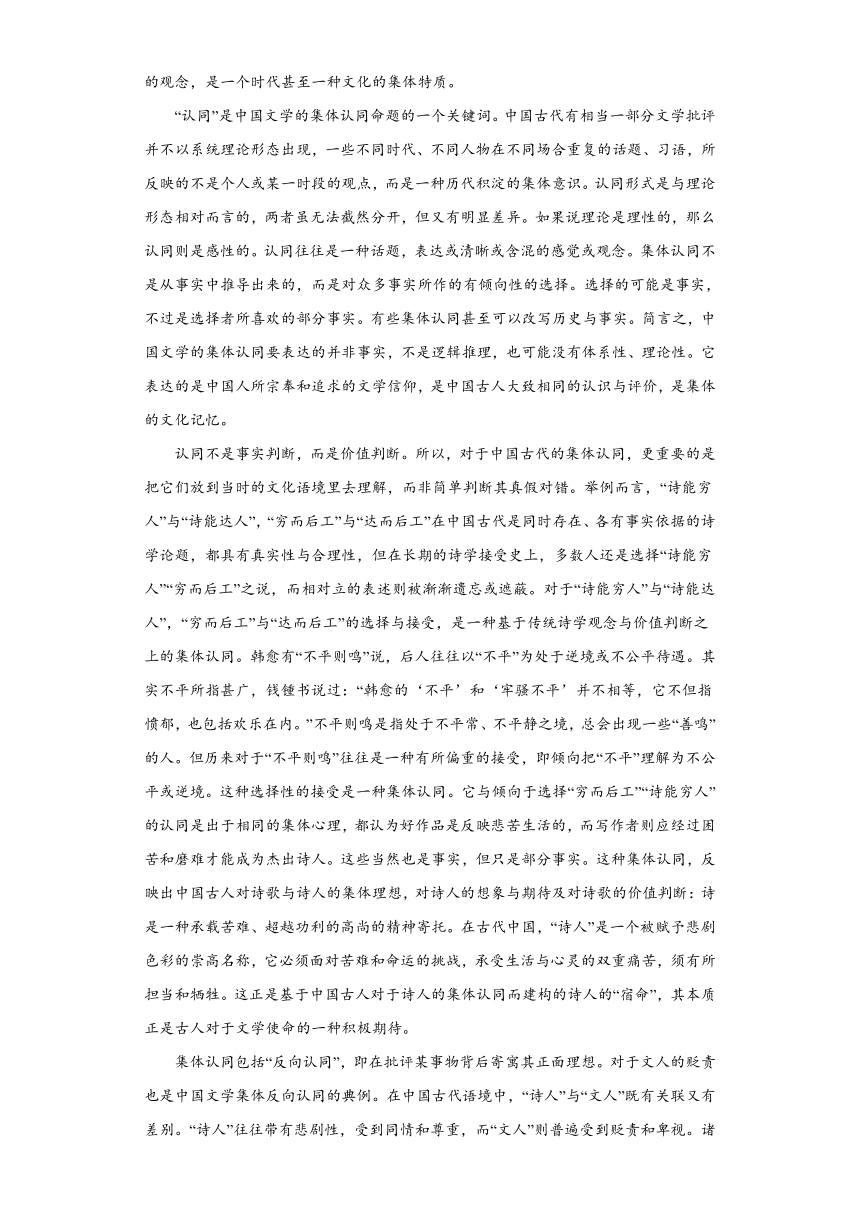 的观念，是一个时代甚至一种文化的集体特质。

“认同”是中国文学的集体认同命题的一个关键词。中国古代有相当一部分文学批评并不以系统理论形态出现，一些不同时代、不同人物在不同场合重复的话题、习语，所反映的不是个人或某一时段的观点，而是一种历代积淀的集体意识。认同形式是与理论形态相对而言的，两者虽无法截然分开，但又有明显差异。如果说理论是理性的，那么认同则是感性的。认同往往是一种话题，表达或清晰或含混的感觉或观念。集体认同不是从事实中推导出来的，而是对众多事实所作的有倾向性的选择。选择的可能是事实，不过是选择者所喜欢的部分事实。有些集体认同甚至可以改写历史与事实。简言之，中国文学的集体认同要表达的并非事实，不是逻辑推理，也可能没有体系性、理论性。它表达的是中国人所宗奉和追求的文学信仰，是中国古人大致相同的认识与评价，是集体的文化记忆。

认同不是事实判断，而是价值判断。所以，对于中国古代的集体认同，更重要的是把它们放到当时的文化语境里去理解，而非简单判断其真假对错。举例而言，“诗能穷人”与“诗能达人”，“穷而后工”与“达而后工”在中国古代是同时存在、各有事实依据的诗学论题，都具有真实性与合理性，但在长期的诗学接受史上，多数人还是选择“诗能穷人”“穷而后工”之说，而相对立的表述则被渐渐遗忘或遮蔽。对于“诗能穷人”与“诗能达人”，“穷而后工”与“达而后工”的选择与接受，是一种基于传统诗学观念与价值判断之上的集体认同。韩愈有“不平则鸣”说，后人往往以“不平”为处于逆境或不公平待遇。其实不平所指甚广，钱锺书说过：“韩愈的‘不平’和‘牢骚不平’并不相等，它不但指愤郁，也包括欢乐在内。”不平则鸣是指处于不平常、不平静之境，总会出现一些“善鸣”的人。但历来对于“不平则鸣”往往是一种有所偏重的接受，即倾向把“不平”理解为不公平或逆境。这种选择性的接受是一种集体认同。它与倾向于选择“穷而后工”“诗能穷人”的认同是出于相同的集体心理，都认为好作品是反映悲苦生活的，而写作者则应经过困苦和磨难才能成为杰出诗人。这些当然也是事实，但只是部分事实。这种集体认同，反映出中国古人对诗歌与诗人的集体理想，对诗人的想象与期待及对诗歌的价值判断：诗是一种承载苦难、超越功利的高尚的精神寄托。在古代中国，“诗人”是一个被赋予悲剧色彩的崇高名称，它必须面对苦难和命运的挑战，承受生活与心灵的双重痛苦，须有所担当和牺牲。这正是基于中国古人对于诗人的集体认同而建构的诗人的“宿命”，其本质正是古人对于文学使命的一种积极期待。

集体认同包括“反向认同”，即在批评某事物背后寄寓其正面理想。对于文人的贬责也是中国文学集体反向认同的典例。在中国古代语境中，“诗人”与“文人”既有关联又有差别。“诗人”往往带有悲剧性，受到同情和尊重，而“文人”则普遍受到贬责和卑视。诸